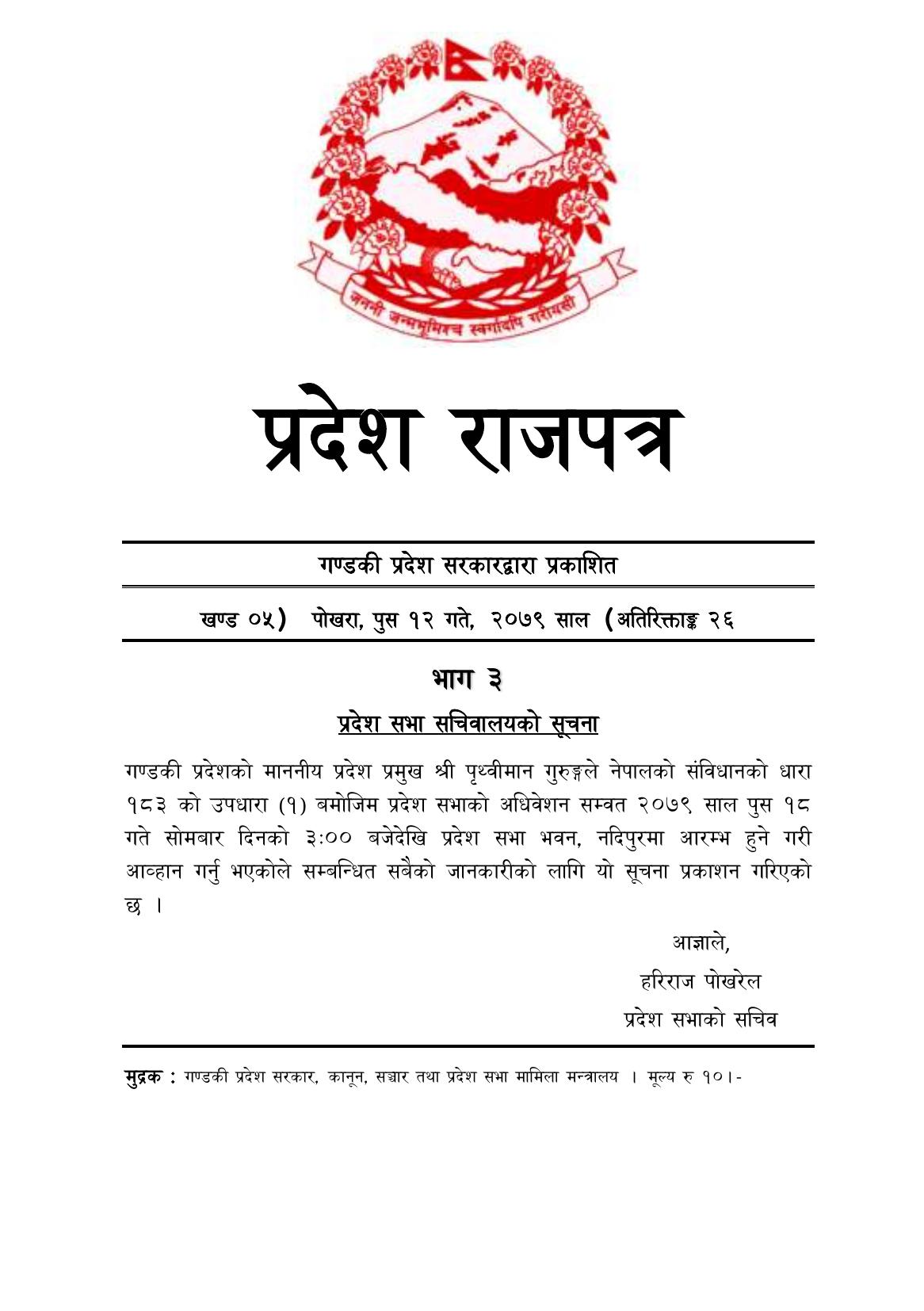 जननी जन्मभूमिश्च स्वर्गादपि गरीयसी

प्रदेश राजपत्र

गण्डकी प्रदेश सरकारद्वारा प्रकाशित

खण्ड ०५) पोखरा, पुस १२ गते, २०७९ साल (अतिरिक्ताङ्क २६

भाग ३

प्रदेश सभा सचिवालयको सूचना

गण्डकी प्रदेशको माननीय प्रदेश प्रमुख श्री पृथ्वीमान गुरुङ्गले नेपालको संविधानको धारा १८३ को उपधारा (१) बमोजिम प्रदेश सभाको अधिवेशन सम्वत २०७९ साल पुस १८ गते सोमबार दिनको ३:०० बजेदेखि प्रदेश सभा भवन, नदिपुरमा आरम्भ हुने गरी आव्हान गर्नु भएकोले सम्बन्धित सबैको जानकारीको लागि यो सूचना प्रकाशन गरिएको छ ।

आज्ञाले,
हरिराज पोखरेल
प्रदेश सभाको सचिव

मुद्रक : गण्डकी प्रदेश सरकार, कानून, सञ्चार तथा प्रदेश सभा मामिला मन्त्रालय । मूल्य रु १०।-